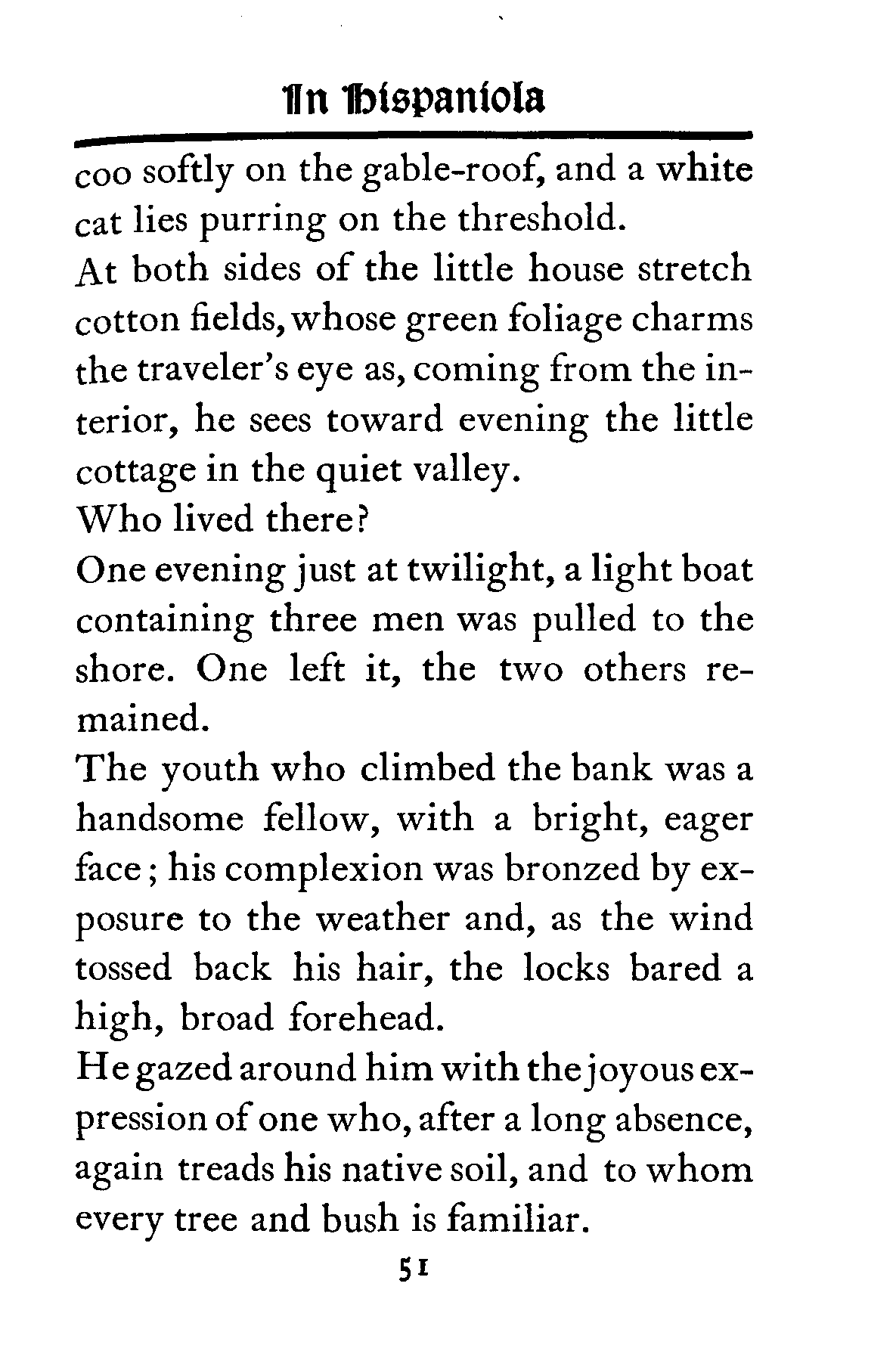 In Hispaniola

coo softly on the gable-roof, and a white cat lies purring on the threshold.

At both sides of the little house stretch cotton fields, whose green foliage charms the traveler's eye as, coming from the interior, he sees toward evening the little cottage in the quiet valley.

Who lived there?

One evening just at twilight, a light boat containing three men was pulled to the shore. One left it, the two others remained.

The youth who climbed the bank was a handsome fellow, with a bright, eager face; his complexion was bronzed by exposure to the weather and, as the wind tossed back his hair, the locks bared a high, broad forehead.

He gazed around him with the joyous expression of one who, after a long absence, again treads his native soil, and to whom every tree and bush is familiar.

51